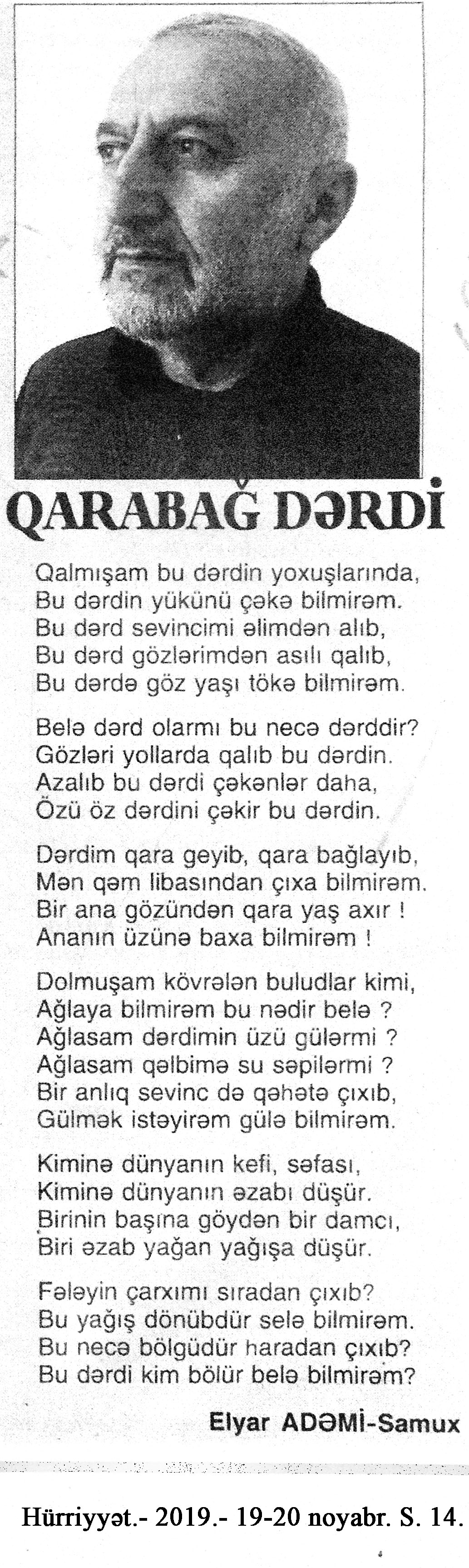 QARABAĞ DƏRDİ

Qalmışam bu dərdin yoxuşlarında,
Bu dərdin yükünü çəkə bilmirəm.
Bu dərd sevincimi əlimdən alıb,
Bu dərd gözlərimdən asılı qalıb,
Bu dərdə göz yaşı tökə bilmirəm.

Belə dərd olarmı bu necə dərddir?
Gözləri yollarda qalıb bu dərdin.
Azalıb bu dərdi çəkənlər daha,
Özü öz dərdini çəkir bu dərdin.

Dərdim qara geyib, qara bağlayıb,
Mən qəm libasından çıxa bilmirəm.
Bir ana gözündən qara yaş axır !
Ananın üzünə baxa bilmirəm !

Dolmuşam kövrələn buludlar kimi,
Ağlaya bilmirəm bu nədir belə ?
Ağlasam dərdimin üzü gülərmi ?
Ağlasam qəlbimə su səpilərmi ?
Bir anlıq sevinc də qəhətə çıxıb,
Gülmək istəyirəm gülə bilmirəm.

Kiminə dünyanın kefi, səfası,
Kiminə dünyanın əzabı düşür.
Birinin başına göydən bir damcı,
Biri əzab yağan yağışa düşür.

Fələyin çarxımı sıradan çıxıb?
Bu yağış dönübdür selə bilmirəm.
Bu necə bölgüdür haradan çıxıb?
Bu dərdi kim bölür belə bilmirəm?

Elyar ADƏMİ-Samux

Hürriyyət.- 2019.- 19-20 noyabr. S. 14.